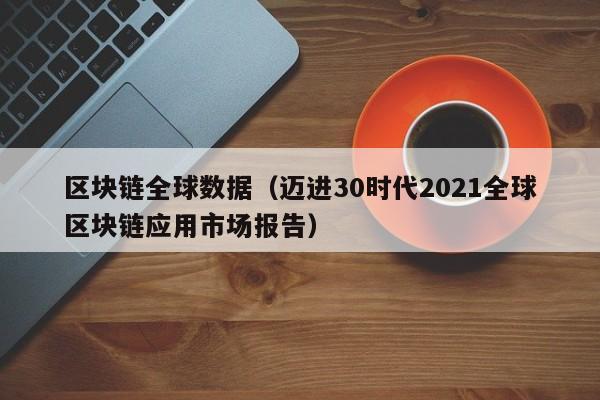 区块链全球数据（迈进30时代2021全球区块链应用市场报告）